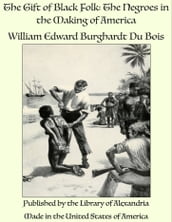 The Gift of Black Folk: The Negroes in the Making of America

William Edward Burghardt Du Bois

Published by the Library of Alexandria

Made in the United States of America